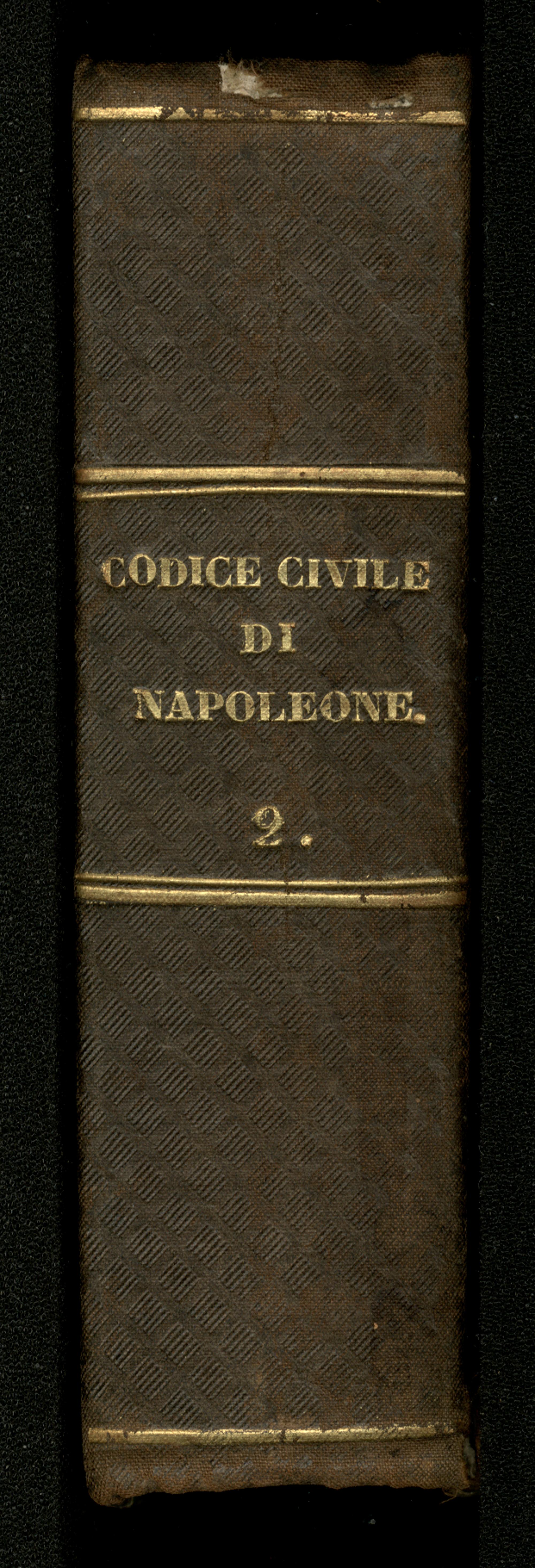 CODICE CIVILE
DI
NAPOLEONE.

2.